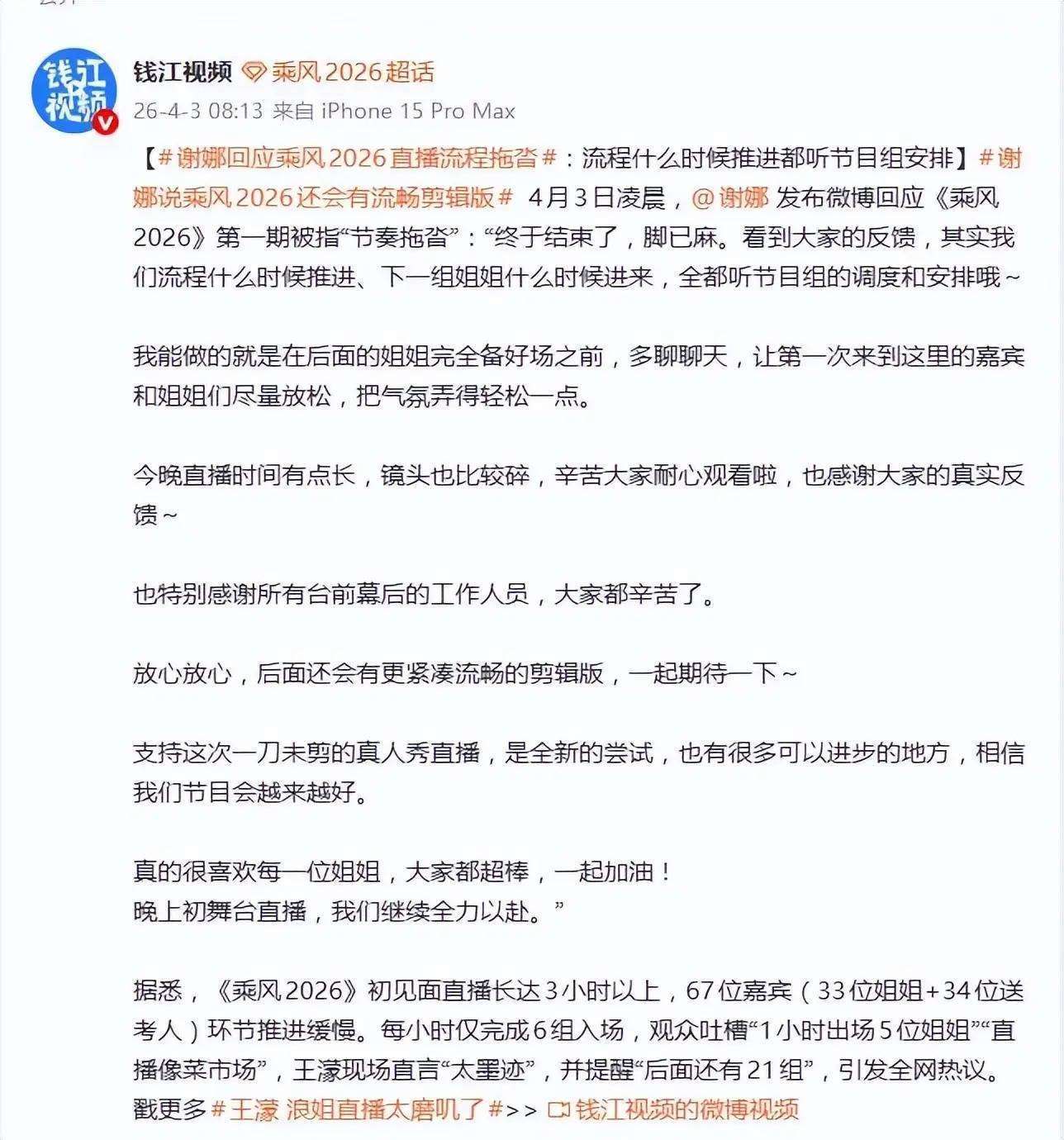 钱江视频

钱江视频 乘风2026超话
26-4-3 08:13 来自 iPhone 15 Pro Max

【#谢娜回应乘风2026直播流程拖沓#：流程什么时候推进都听节目组安排】#谢娜说乘风2026还会有流畅剪辑版# 4月3日凌晨，@谢娜 发布微博回应《乘风2026》第一期被指“节奏拖沓”：“终于结束了，脚已麻。看到大家的反馈，其实我们流程什么时候推进、下一组姐姐什么时候进来，全都听节目组的调度和安排哦~

我能做的就是在后面的姐姐完全备好场之前，多聊聊天，让第一次来到这里的嘉宾和姐姐们尽量放松，把气氛弄得轻松一点。

今晚直播时间有点长，镜头也比较碎，辛苦大家耐心观看啦，也感谢大家的真实反馈~

也特别感谢所有台前幕后的工作人员，大家都辛苦了。

放心放心，后面还会有更紧凑流畅的剪辑版，一起期待一下~

支持这次一刀未剪的真人秀直播，是全新的尝试，也有很多可以进步的地方，相信我们节目会越来越好。

真的很喜欢每一位姐姐，大家都超棒，一起加油！
晚上初舞台直播，我们继续全力以赴。”

据悉，《乘风2026》初见面直播长达3小时以上，67位嘉宾（33位姐姐+34位送考人）环节推进缓慢。每小时仅完成6组入场，观众吐槽“1小时出场5位姐姐”“直播像菜市场”，王濛现场直言“太墨迹”，并提醒“后面还有21组”，引发全网热议。戳更多#王濛 浪姐直播太磨叽了#>> 钱江视频的微博视频